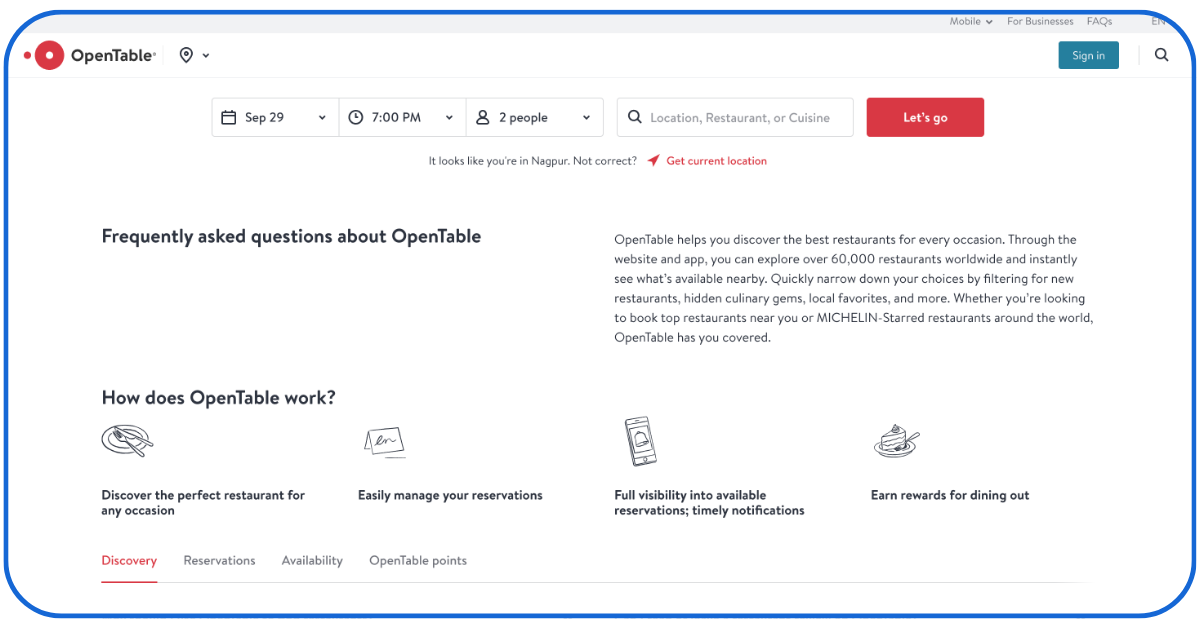 Mobile For Businesses FAQs EN

OpenTable

Sign in

Sep 29
7:00 PM
2 people
Location, Restaurant, or Cuisine
Let's go

It looks like you're in Nagpur. Not correct? Get current location

Frequently asked questions about OpenTable

OpenTable helps you discover the best restaurants for every occasion. Through the website and app, you can explore over 60,000 restaurants worldwide and instantly see what's available nearby. Quickly narrow down your choices by filtering for new restaurants, hidden culinary gems, local favorites, and more. Whether you're looking to book top restaurants near you or MICHELIN-Starred restaurants around the world, OpenTable has you covered.

How does OpenTable work?

Discover the perfect restaurant for any occasion

Easily manage your reservations

Full visibility into available reservations; timely notifications

Earn rewards for dining out

Discovery Reservations Availability OpenTable points